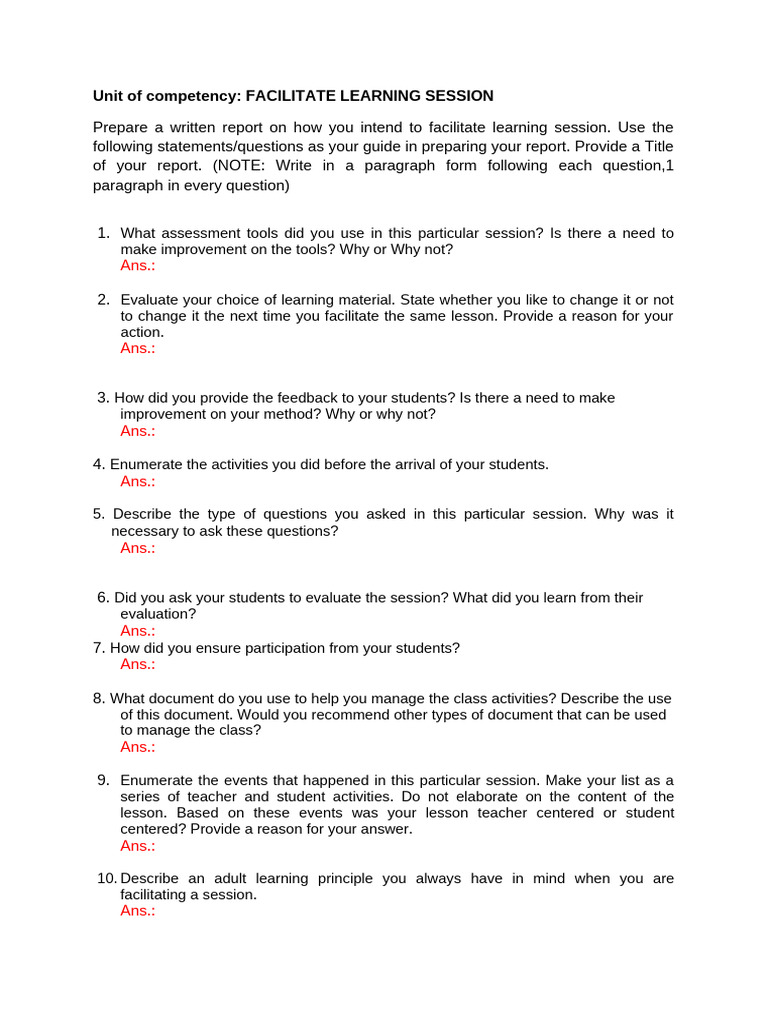 Unit of competency: FACILITATE LEARNING SESSION

Prepare a written report on how you intend to facilitate learning session. Use the following statements/questions as your guide in preparing your report. Provide a Title of your report. (NOTE: Write in a paragraph form following each question,1 paragraph in every question)

1. What assessment tools did you use in this particular session? Is there a need to make improvement on the tools? Why or Why not?
Ans.:

2. Evaluate your choice of learning material. State whether you like to change it or not to change it the next time you facilitate the same lesson. Provide a reason for your action.
Ans.:

3. How did you provide the feedback to your students? Is there a need to make improvement on your method? Why or why not?
Ans.:

4. Enumerate the activities you did before the arrival of your students.
Ans.:

5. Describe the type of questions you asked in this particular session. Why was it necessary to ask these questions?
Ans.:

6. Did you ask your students to evaluate the session? What did you learn from their evaluation?
Ans.:
7. How did you ensure participation from your students?
Ans.:

8. What document do you use to help you manage the class activities? Describe the use of this document. Would you recommend other types of document that can be used to manage the class?
Ans.:

9. Enumerate the events that happened in this particular session. Make your list as a series of teacher and student activities. Do not elaborate on the content of the lesson. Based on these events was your lesson teacher centered or student centered? Provide a reason for your answer.
Ans.:

10. Describe an adult learning principle you always have in mind when you are facilitating a session.
Ans.: